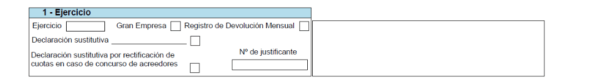 1 - Ejercicio

Ejercicio Gran Empresa Registro de Devolución Mensual

Declaración sustitutiva

Declaración sustitutiva por rectificación de cuotas en caso de concurso de acreedores

Nº de justificante